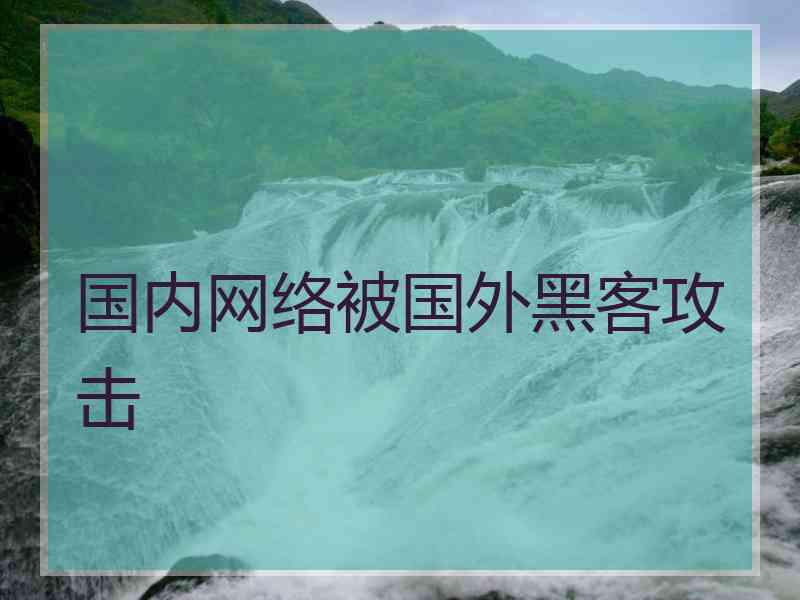 国内网络被国外黑客攻击